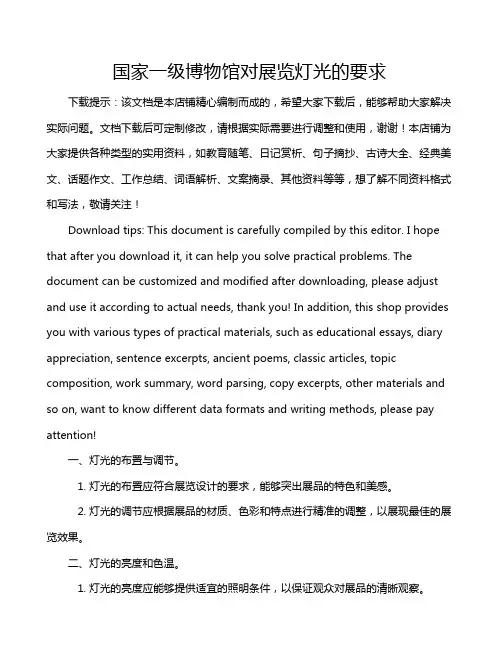 国家一级博物馆对展览灯光的要求

下载提示：该文档是本店铺精心编制而成的，希望大家下载后，能够帮助大家解决实际问题。文档下载后可定制修改，请根据实际需要进行调整和使用，谢谢！本店铺为大家提供各种类型的实用资料，如教育随笔、日记赏析、句子摘抄、古诗大全、经典美文、话题作文、工作总结、词语解析、文案摘录、其他资料等等，想了解不同资料格式和写法，敬请关注！

Download tips: This document is carefully compiled by this editor. I hope that after you download it, it can help you solve practical problems. The document can be customized and modified after downloading, please adjust and use it according to actual needs, thank you! In addition, this shop provides you with various types of practical materials, such as educational essays, diary appreciation, sentence excerpts, ancient poems, classic articles, topic composition, work summary, word parsing, copy excerpts, other materials and so on, want to know different data formats and writing methods, please pay attention!

一、灯光的布置与调节。

1. 灯光的布置应符合展览设计的要求，能够突出展品的特色和美感。

2. 灯光的调节应根据展品的材质、色彩和特点进行精准的调整，以展现最佳的展览效果。

二、灯光的亮度和色温。

1. 灯光的亮度应能够提供适宜的照明条件，以保证观众对展品的清晰观察。